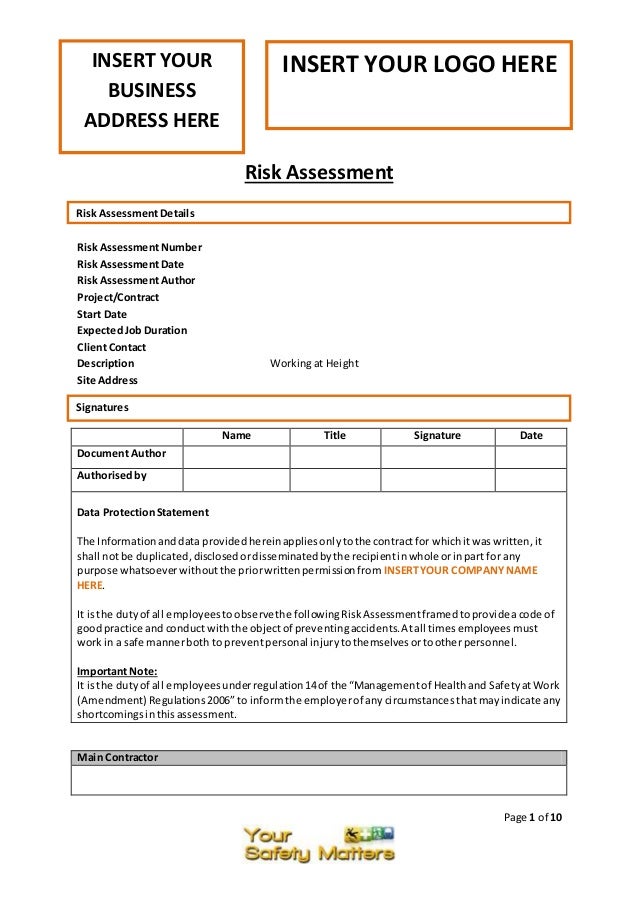 INSERT YOUR BUSINESS ADDRESS HERE

INSERT YOUR LOGO HERE

Risk Assessment

Risk Assessment Details

Risk Assessment Number
Risk Assessment Date
Risk Assessment Author
Project/Contract
Start Date
Expected Job Duration
Client Contact
Description Working at Height
Site Address

Signatures

| | Name | Title | Signature | Date |
|---|---|---|---|---|
| Document Author | | | | |
| Authorised by | | | | |

Data Protection Statement

The Information and data provided herein applies only to the contract for which it was written, it shall not be duplicated, disclosed or disseminated by the recipient in whole or in part for any purpose whatsoever without the prior written permission from INSERT YOUR COMPANY NAME HERE.

It is the duty of all employees to observe the following Risk Assessment framed to provide a code of good practice and conduct with the object of preventing accidents. At all times employees must work in a safe manner both to prevent personal injury to themselves or to other personnel.

Important Note:
It is the duty of all employees under regulation 14 of the “Management of Health and Safety at Work (Amendment) Regulations 2006” to inform the employer of any circumstances that may indicate any shortcomings in this assessment.

Main Contractor

Page 1 of 10

Your Safety Matters